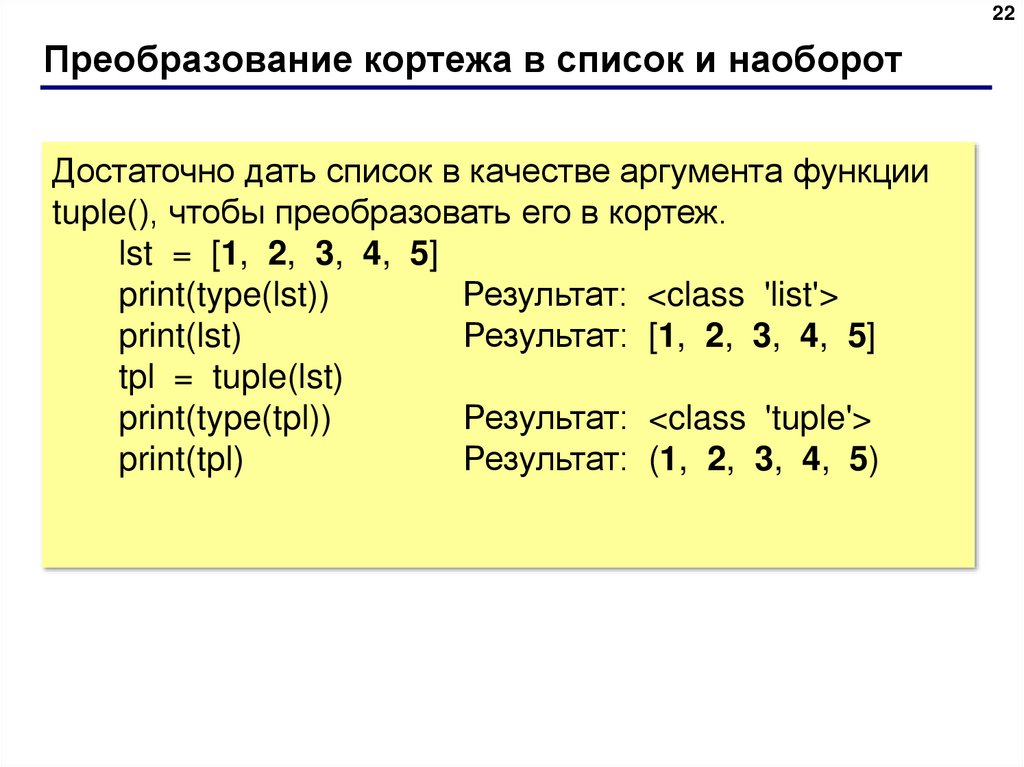 22

Преобразование кортежа в список и наоборот

Достаточно дать список в качестве аргумента функции tuple(), чтобы преобразовать его в кортеж.
lst = [1, 2, 3, 4, 5]
print(type(lst)) Результат: <class 'list'>
print(lst) Результат: [1, 2, 3, 4, 5]
tpl = tuple(lst)
print(type(tpl)) Результат: <class 'tuple'>
print(tpl) Результат: (1, 2, 3, 4, 5)